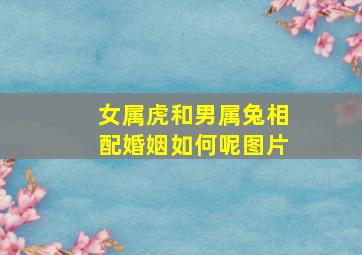 女属虎和男属兔相配婚姻如何呢图片